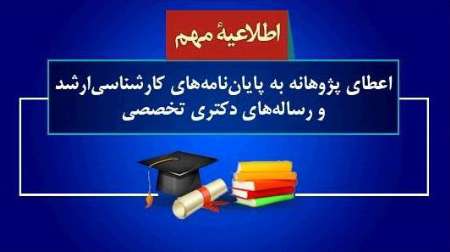 اطلاعیهٔ مهم

اعطای پژوهانه به پایان‌نامه‌های کارشناسی‌ارشد و رساله‌های دکتری تخصصی